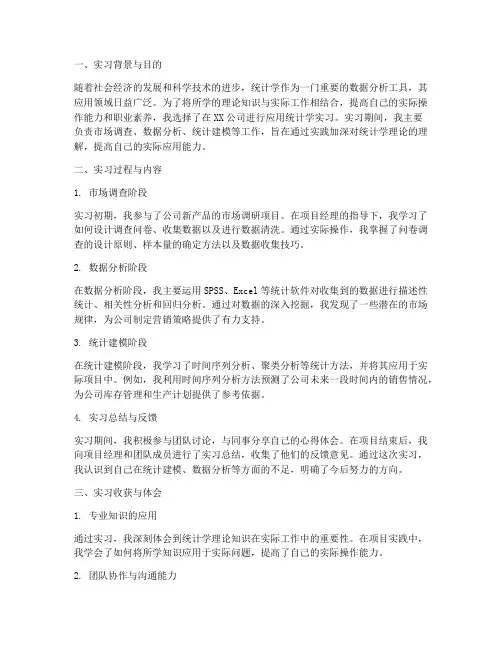 一、实习背景与目的

随着社会经济的发展和科学技术的进步，统计学作为一门重要的数据分析工具，其应用领域日益广泛。为了将所学的理论知识与实际工作相结合，提高自己的实际操作能力和职业素养，我选择了在XX公司进行应用统计学实习。实习期间，我主要负责市场调查、数据分析、统计建模等工作，旨在通过实践加深对统计学理论的理解，提高自己的实际应用能力。

二、实习过程与内容

1. 市场调查阶段

实习初期，我参与了公司新产品的市场调研项目。在项目经理的指导下，我学习了如何设计调查问卷、收集数据以及进行数据清洗。通过实际操作，我掌握了问卷调查的设计原则、样本量的确定方法以及数据收集技巧。

2. 数据分析阶段

在数据分析阶段，我主要运用SPSS、Excel等统计软件对收集到的数据进行描述性统计、相关性分析和回归分析。通过对数据的深入挖掘，我发现了一些潜在的市场规律，为公司制定营销策略提供了有力支持。

3. 统计建模阶段

在统计建模阶段，我学习了时间序列分析、聚类分析等统计方法，并将其应用于实际项目中。例如，我利用时间序列分析方法预测了公司未来一段时间内的销售情况，为公司库存管理和生产计划提供了参考依据。

4. 实习总结与反馈

实习期间，我积极参与团队讨论，与同事分享自己的心得体会。在项目结束后，我向项目经理和团队成员进行了实习总结，收集了他们的反馈意见。通过这次实习，我认识到自己在统计建模、数据分析等方面的不足，明确了今后努力的方向。

三、实习收获与体会

1. 专业知识的应用

通过实习，我深刻体会到统计学理论知识在实际工作中的重要性。在项目实践中，我学会了如何将所学知识应用于实际问题，提高了自己的实际操作能力。

2. 团队协作与沟通能力